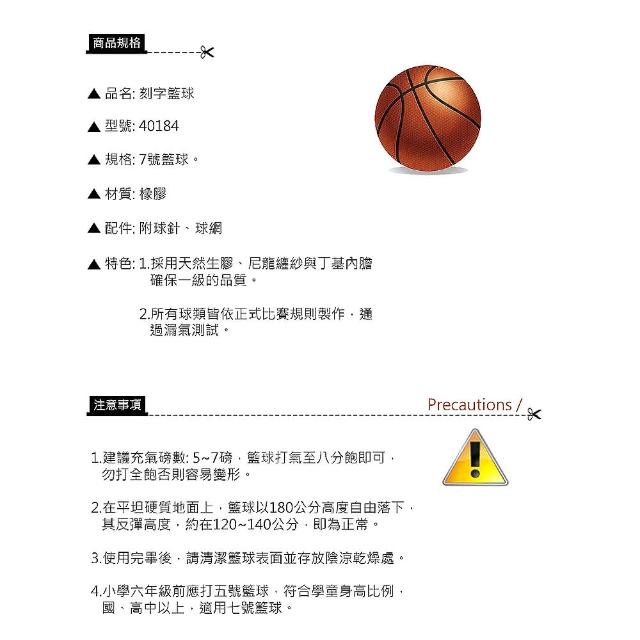 商品規格

▲ 品名: 刻字籃球

▲ 型號: 40184

▲ 規格: 7號籃球。

▲ 材質: 橡膠

▲ 配件: 附球針、球網

▲ 特色: 1.採用天然生膠、尼龍纏紗與丁基內膽確保一級的品質。

2.所有球類皆依正式比賽規則製作，通過漏氣測試。

注意事項

Precautions /

1.建議充氣磅數: 5~7磅，籃球打氣至八分飽即可，勿打全飽否則容易變形。

2.在平坦硬質地面上，籃球以180公分高度自由落下，其反彈高度，約在120~140公分，即為正常。

3.使用完畢後，請清潔籃球表面並存放陰涼乾燥處。

4.小學六年級前應打五號籃球，符合學童身高比例，國、高中以上，適用七號籃球。